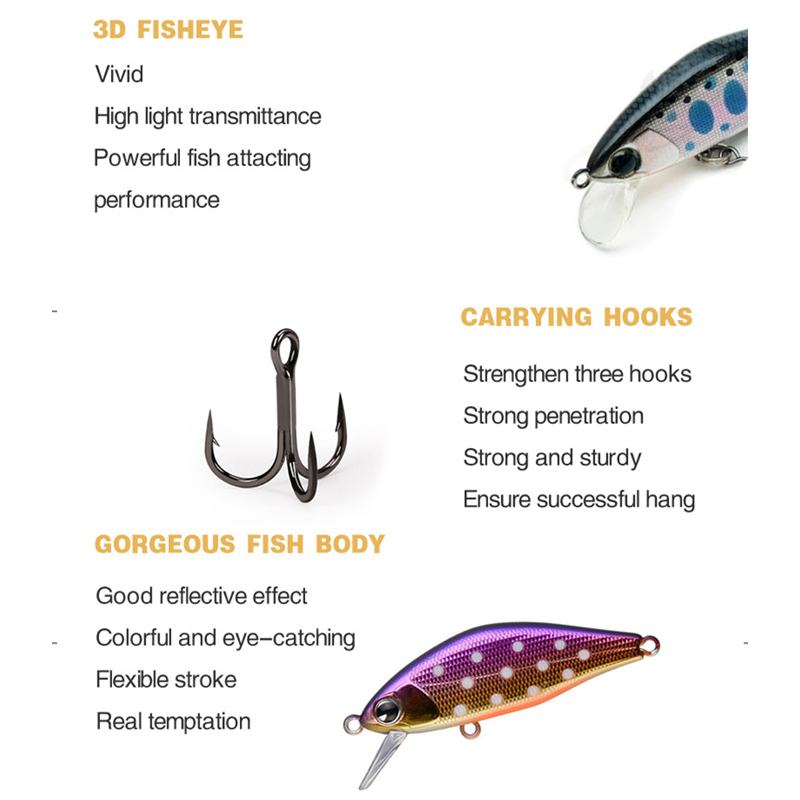 3D FISHEYE

Vivid

High light transmittance

Powerful fish attacting performance

CARRYING HOOKS

Strengthen three hooks

Strong penetration

Strong and sturdy

Ensure successful hang

GORGEOUS FISH BODY

Good reflective effect

Colorful and eye-catching

Flexible stroke

Real temptation